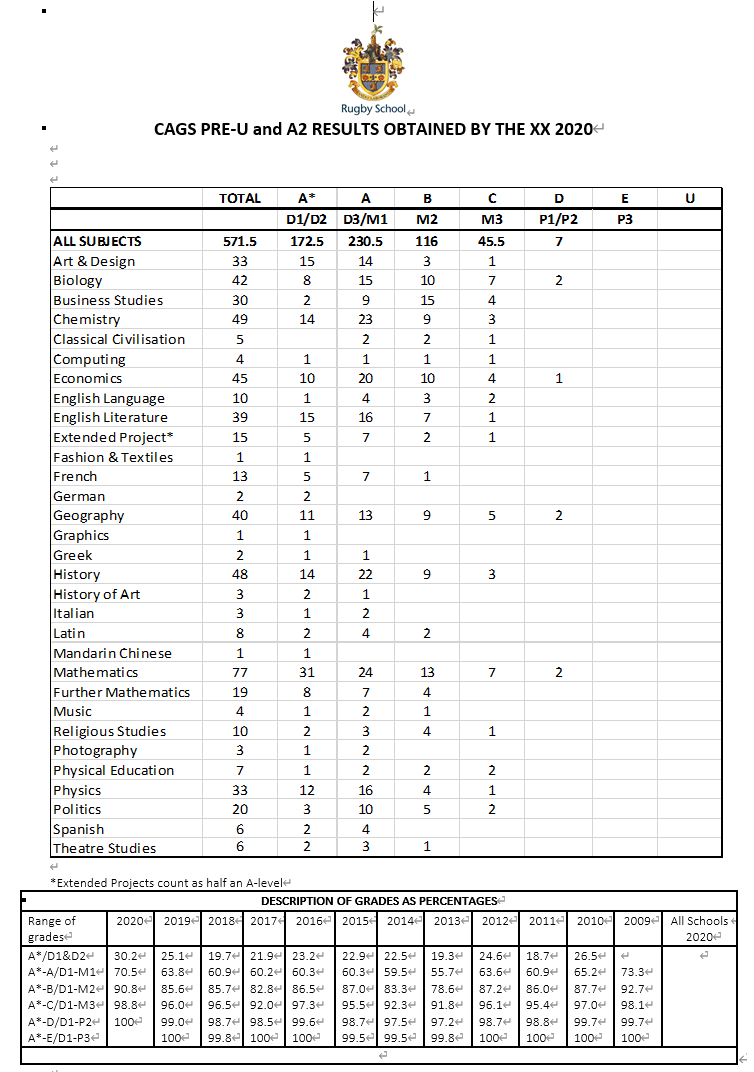 Rugby School

CAGS PRE-U and A2 RESULTS OBTAINED BY THE XX 2020

| | TOTAL | A* | A | B | C | D | E | U |
|---|---|---|---|---|---|---|---|---|
| | | D1/D2 | D3/M1 | M2 | M3 | P1/P2 | P3 | |
| ALL SUBJECTS | 571.5 | 172.5 | 230.5 | 116 | 45.5 | 7 | | |
| Art & Design | 33 | 15 | 14 | 3 | 1 | | | |
| Biology | 42 | 8 | 15 | 10 | 7 | 2 | | |
| Business Studies | 30 | 2 | 9 | 15 | 4 | | | |
| Chemistry | 49 | 14 | 23 | 9 | 3 | | | |
| Classical Civilisation | 5 | | 2 | 2 | 1 | | | |
| Computing | 4 | 1 | 1 | 1 | 1 | | | |
| Economics | 45 | 10 | 20 | 10 | 4 | 1 | | |
| English Language | 10 | 1 | 4 | 3 | 2 | | | |
| English Literature | 39 | 15 | 16 | 7 | 1 | | | |
| Extended Project* | 15 | 5 | 7 | 2 | 1 | | | |
| Fashion & Textiles | 1 | 1 | | | | | | |
| French | 13 | 5 | 7 | 1 | | | | |
| German | 2 | 2 | | | | | | |
| Geography | 40 | 11 | 13 | 9 | 5 | 2 | | |
| Graphics | 1 | 1 | | | | | | |
| Greek | 2 | 1 | 1 | | | | | |
| History | 48 | 14 | 22 | 9 | 3 | | | |
| History of Art | 3 | 2 | 1 | | | | | |
| Italian | 3 | 1 | 2 | | | | | |
| Latin | 8 | 2 | 4 | 2 | | | | |
| Mandarin Chinese | 1 | 1 | | | | | | |
| Mathematics | 77 | 31 | 24 | 13 | 7 | 2 | | |
| Further Mathematics | 19 | 8 | 7 | 4 | | | | |
| Music | 4 | 1 | 2 | 1 | | | | |
| Religious Studies | 10 | 2 | 3 | 4 | 1 | | | |
| Photography | 3 | 1 | 2 | | | | | |
| Physical Education | 7 | 1 | 2 | 2 | 2 | | | |
| Physics | 33 | 12 | 16 | 4 | 1 | | | |
| Politics | 20 | 3 | 10 | 5 | 2 | | | |
| Spanish | 6 | 2 | 4 | | | | | |
| Theatre Studies | 6 | 2 | 3 | 1 | | | | |

*Extended Projects count as half an A-level

DESCRIPTION OF GRADES AS PERCENTAGES

| Range of grades | 2020 | 2019 | 2018 | 2017 | 2016 | 2015 | 2014 | 2013 | 2012 | 2011 | 2010 | 2009 | All Schools 2020 |
|---|---|---|---|---|---|---|---|---|---|---|---|---|---|
| A*/D1&D2 | 30.2 | 25.1 | 19.7 | 21.9 | 23.2 | 22.9 | 22.5 | 19.3 | 24.6 | 18.7 | 26.5 | | |
| A*-A/D1-M1 | 70.5 | 63.8 | 60.9 | 60.2 | 60.3 | 60.3 | 59.5 | 55.7 | 63.6 | 60.9 | 65.2 | 73.3 | |
| A*-B/D1-M2 | 90.8 | 85.6 | 85.7 | 82.8 | 86.5 | 87.0 | 83.3 | 78.6 | 87.2 | 86.0 | 87.7 | 92.7 | |
| A*-C/D1-M3 | 98.8 | 96.0 | 96.5 | 92.0 | 97.3 | 95.5 | 92.3 | 91.8 | 96.1 | 95.4 | 97.0 | 98.1 | |
| A*-D/D1-P2 | 100 | 99.0 | 98.7 | 98.5 | 99.6 | 98.7 | 97.5 | 97.2 | 98.7 | 98.8 | 99.7 | 99.7 | |
| A*-E/D1-P3 | | 100 | 99.8 | 100 | 100 | 99.5 | 99.5 | 99.8 | 100 | 100 | 100 | 100 | |